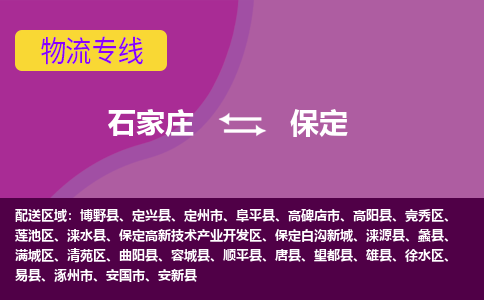 物流专线

石家庄 保定

配送区域：博野县、定兴县、定州市、阜平县、高碑店市、高阳县、竞秀区、莲池区、涞水县、保定高新技术产业开发区、保定白沟新城、涞源县、蠡县、满城区、清苑区、曲阳县、容城县、顺平县、唐县、望都县、雄县、徐水区、易县、涿州市、安国市、安新县